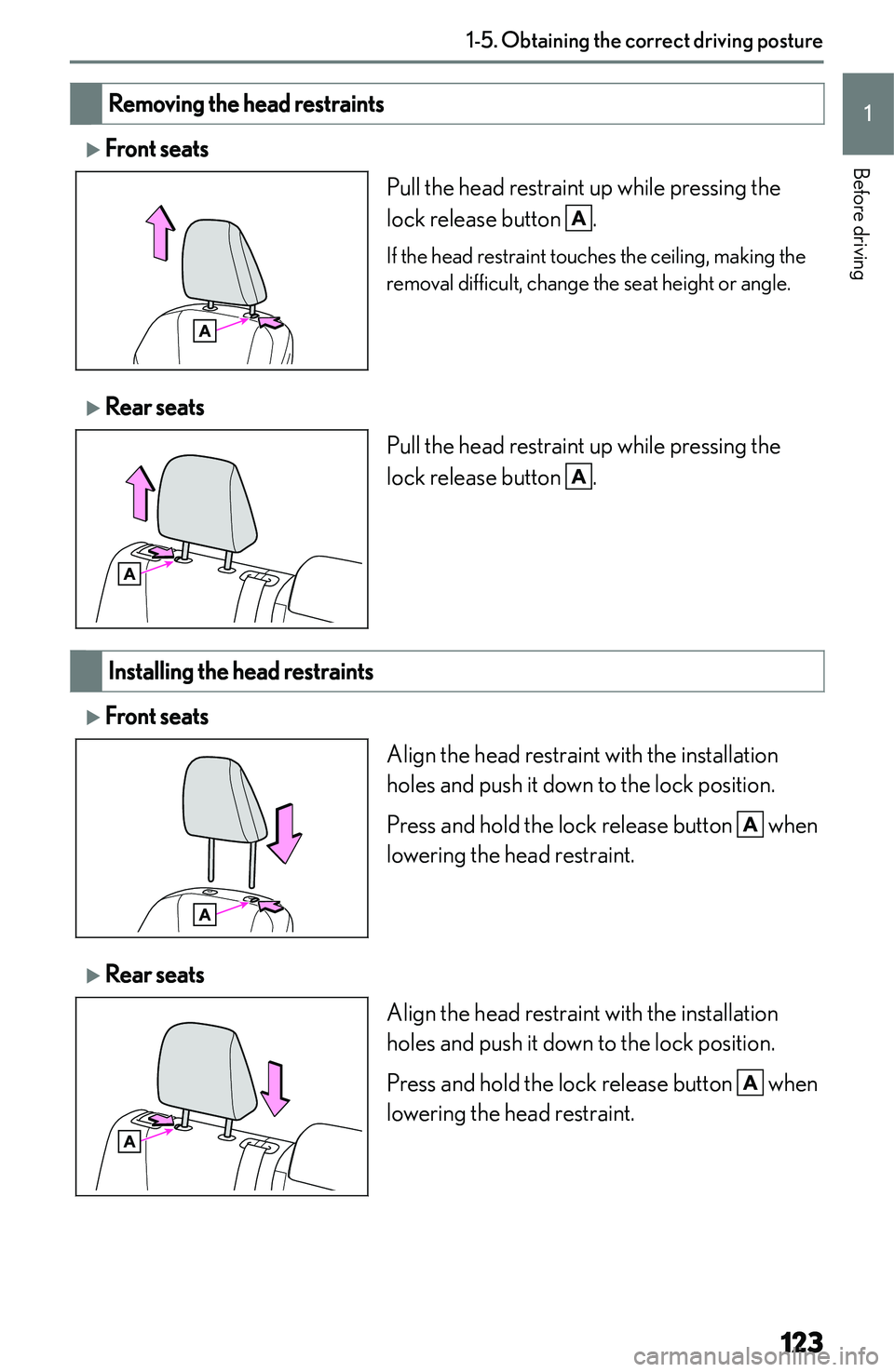 1-5. Obtaining the correct driving posture

1

Before driving

Removing the head restraints

▶Front seats

A

Pull the head restraint up while pressing the lock release button A.

If the head restraint touches the ceiling, making the removal difficult, change the seat height or angle.

▶Rear seats

A

Pull the head restraint up while pressing the lock release button A.

Installing the head restraints

▶Front seats

A

Align the head restraint with the installation holes and push it down to the lock position.

Press and hold the lock release button A when lowering the head restraint.

▶Rear seats

A

Align the head restraint with the installation holes and push it down to the lock position.

Press and hold the lock release button A when lowering the head restraint.

123

carmanualsonline.info